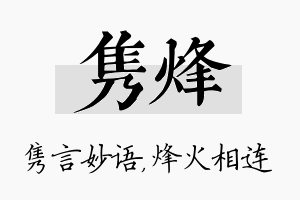 隽烽

隽言妙语,烽火相连